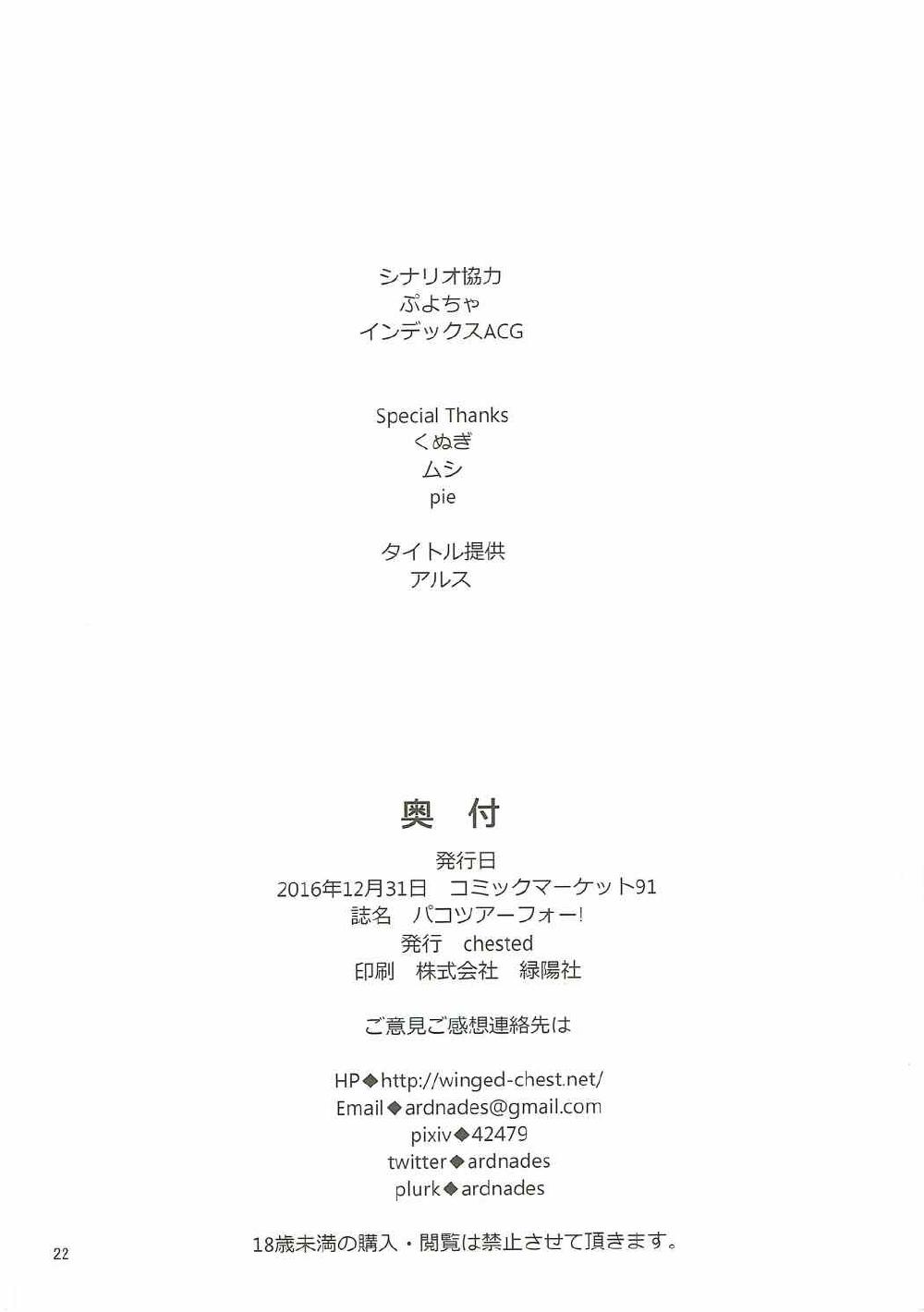 シナリオ協力
ぷよちゃ
インデックスACG

Special Thanks
くぬぎ
ムシ
pie

タイトル提供
アルス

奥 付

発行日
2016年12月31日 コミックマーケット91
誌名 パコツアーフォー!
発行 chested
印刷 株式会社 緑陽社

ご意見ご感想連絡先は

HP◆http://winged-chest.net/
Email◆ardnades@gmail.com
pixiv◆42479
twitter◆ardnades
plurk◆ardnades

18歳未満の購入・閲覧は禁止させて頂きます。

22